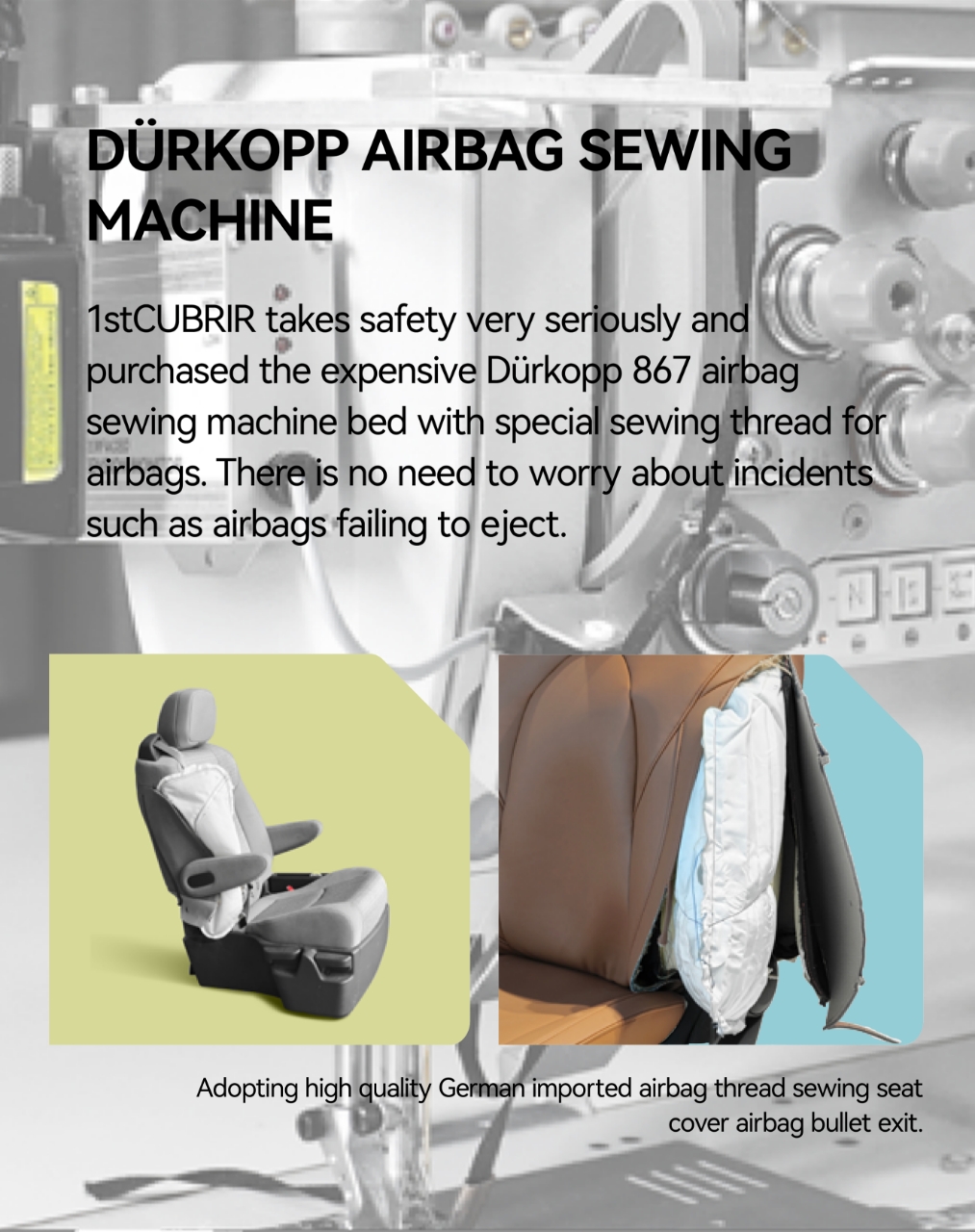 DÜRKOPP AIRBAG SEWING MACHINE

1stCUBRIR takes safety very seriously and purchased the expensive Dürkopp 867 airbag sewing machine bed with special sewing thread for airbags. There is no need to worry about incidents such as airbags failing to eject.

Adopting high quality German imported airbag thread sewing seat cover airbag bullet exit.